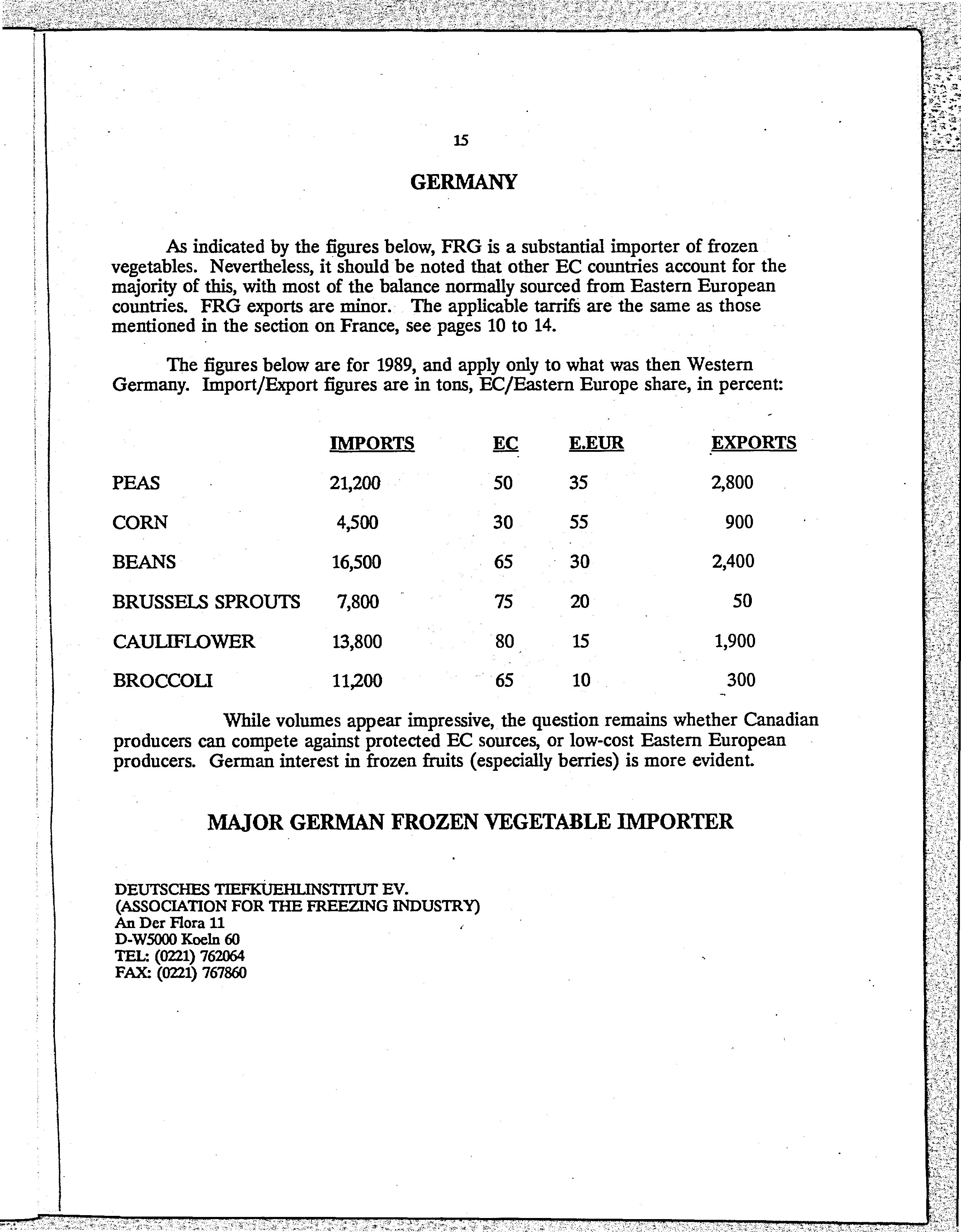 15

GERMANY

As indicated by the figures below, FRG is a substantial importer of frozen vegetables. Nevertheless, it should be noted that other EC countries account for the majority of this, with most of the balance normally sourced from Eastern European countries. FRG exports are minor. The applicable tarrifs are the same as those mentioned in the section on France, see pages 10 to 14.

The figures below are for 1989, and apply only to what was then Western Germany. Import/Export figures are in tons, EC/Eastern Europe share, in percent:

| | IMPORTS | EC | E.EUR | EXPORTS |
|---|---|---|---|---|
| PEAS | 21,200 | 50 | 35 | 2,800 |
| CORN | 4,500 | 30 | 55 | 900 |
| BEANS | 16,500 | 65 | 30 | 2,400 |
| BRUSSELS SPROUTS | 7,800 | 75 | 20 | 50 |
| CAULIFLOWER | 13,800 | 80 | 15 | 1,900 |
| BROCCOLI | 11,200 | 65 | 10 | 300 |

While volumes appear impressive, the question remains whether Canadian producers can compete against protected EC sources, or low-cost Eastern European producers. German interest in frozen fruits (especially berries) is more evident.

MAJOR GERMAN FROZEN VEGETABLE IMPORTER

DEUTSCHES TIEFKUEHLINSTITUT EV.
(ASSOCIATION FOR THE FREEZING INDUSTRY)
An Der Flora 11
D-W5000 Koeln 60
TEL: (0221) 762064
FAX: (0221) 767860